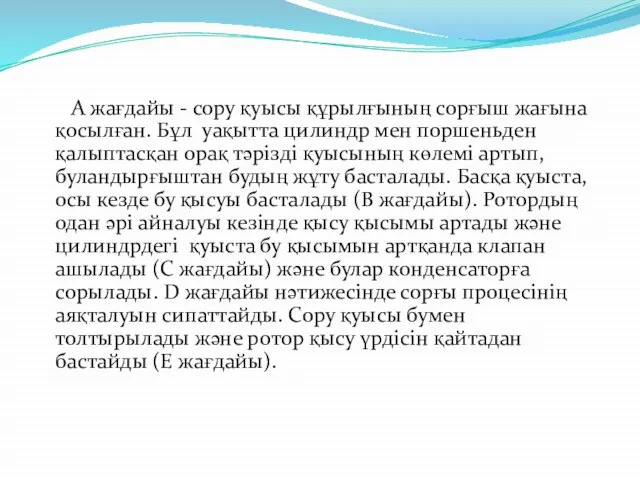 А жағдайы - сору қуысы құрылғының сорғыш жағына қосылған. Бұл уақытта цилиндр мен поршеньден қалыптасқан орақ тәрізді қуысының көлемі артып, буландырғыштан будың жұту басталады. Басқа қуыста, осы кезде бу қысуы басталады (В жағдайы). Ротордың одан әрі айналуы кезінде қысу қысымы артады және цилиндрдегі қуыста бу қысымын артқанда клапан ашылады (С жағдайы) және булар конденсаторға сорылады. D жағдайы нәтижесінде сорғы процесінің аяқталуын сипаттайды. Сору қуысы бумен толтырылады және ротор қысу үрдісін қайтадан бастайды (Е жағдайы).